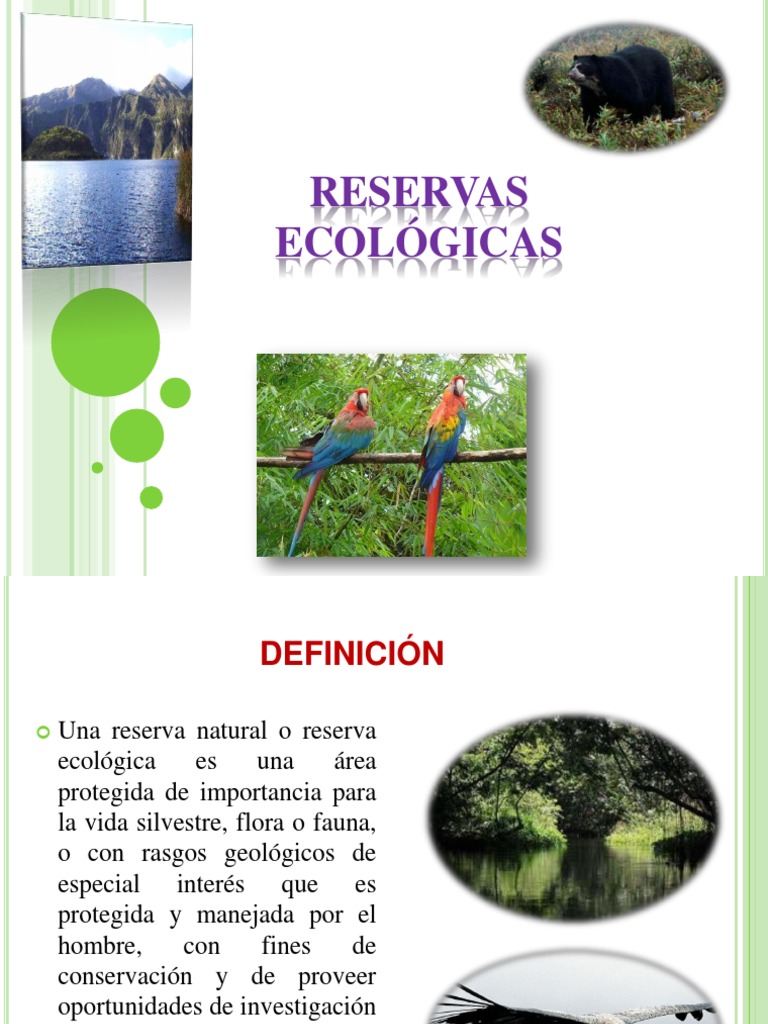 RESERVAS ECOLÓGICAS

DEFINICIÓN

Una reserva natural o reserva ecológica es una área protegida de importancia para la vida silvestre, flora o fauna, o con rasgos geológicos de especial interés que es protegida y manejada por el hombre, con fines de conservación y de proveer oportunidades de investigación